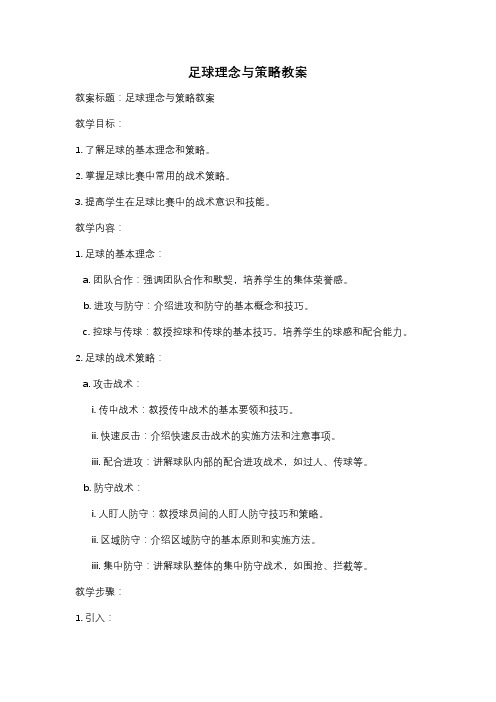 足球理念与策略教案

教案标题：足球理念与策略教案

教学目标：

1. 了解足球的基本理念和策略。

2. 掌握足球比赛中常用的战术策略。

3. 提高学生在足球比赛中的战术意识和技能。

教学内容：

1. 足球的基本理念：

a. 团队合作：强调团队合作和默契，培养学生的集体荣誉感。

b. 进攻与防守：介绍进攻和防守的基本概念和技巧。

c. 控球与传球：教授控球和传球的基本技巧，培养学生的球感和配合能力。

2. 足球的战术策略：

a. 攻击战术：

i. 传中战术：教授传中战术的基本要领和技巧。

ii. 快速反击：介绍快速反击战术的实施方法和注意事项。

iii. 配合进攻：讲解球队内部的配合进攻战术，如过人、传球等。

b. 防守战术：

i. 人盯人防守：教授球员间的人盯人防守技巧和策略。

ii. 区域防守：介绍区域防守的基本原则和实施方法。

iii. 集中防守：讲解球队整体的集中防守战术，如围抢、拦截等。

教学步骤：

1. 引入：